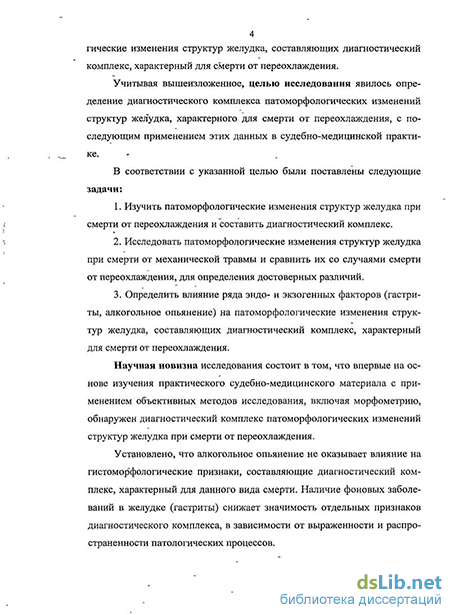 4

гические изменения структур желудка, составляющих диагностический комплекс, характерный для смерти от переохлаждения.

Учитывая вышеизложенное, целью исследования явилось определение диагностического комплекса патоморфологических изменений структур желудка, характерного для смерти от переохлаждения, с последующим применением этих данных в судебно-медицинской практике.

В соответствии с указанной целью были поставлены следующие задачи:

1. Изучить патоморфологические изменения структур желудка при смерти от переохлаждения и составить диагностический комплекс.

2. Исследовать патоморфологические изменения структур желудка при смерти от механической травмы и сравнить их со случаями смерти от переохлаждения, для определения достоверных различий.

3. Определить влияние ряда эндо- и экзогенных факторов (гастриты, алкогольное опьянение) на патоморфологические изменения структур желудка, составляющих диагностический комплекс, характерный для смерти от переохлаждения.

Научная новизна исследования состоит в том, что впервые на основе изучения практического судебно-медицинского материала с применением объективных методов исследования, включая морфометрию, обнаружен диагностический комплекс патоморфологических изменений структур желудка при смерти от переохлаждения.

Установлено, что алкогольное опьянение не оказывает влияние на гистоморфологические признаки, составляющие диагностический комплекс, характерный для данного вида смерти. Наличие фоновых заболеваний в желудке (гастриты) снижает значимость отдельных признаков диагностического комплекса, в зависимости от выраженности и распространенности патологических процессов.

dsLib.net
библиотека диссертаций